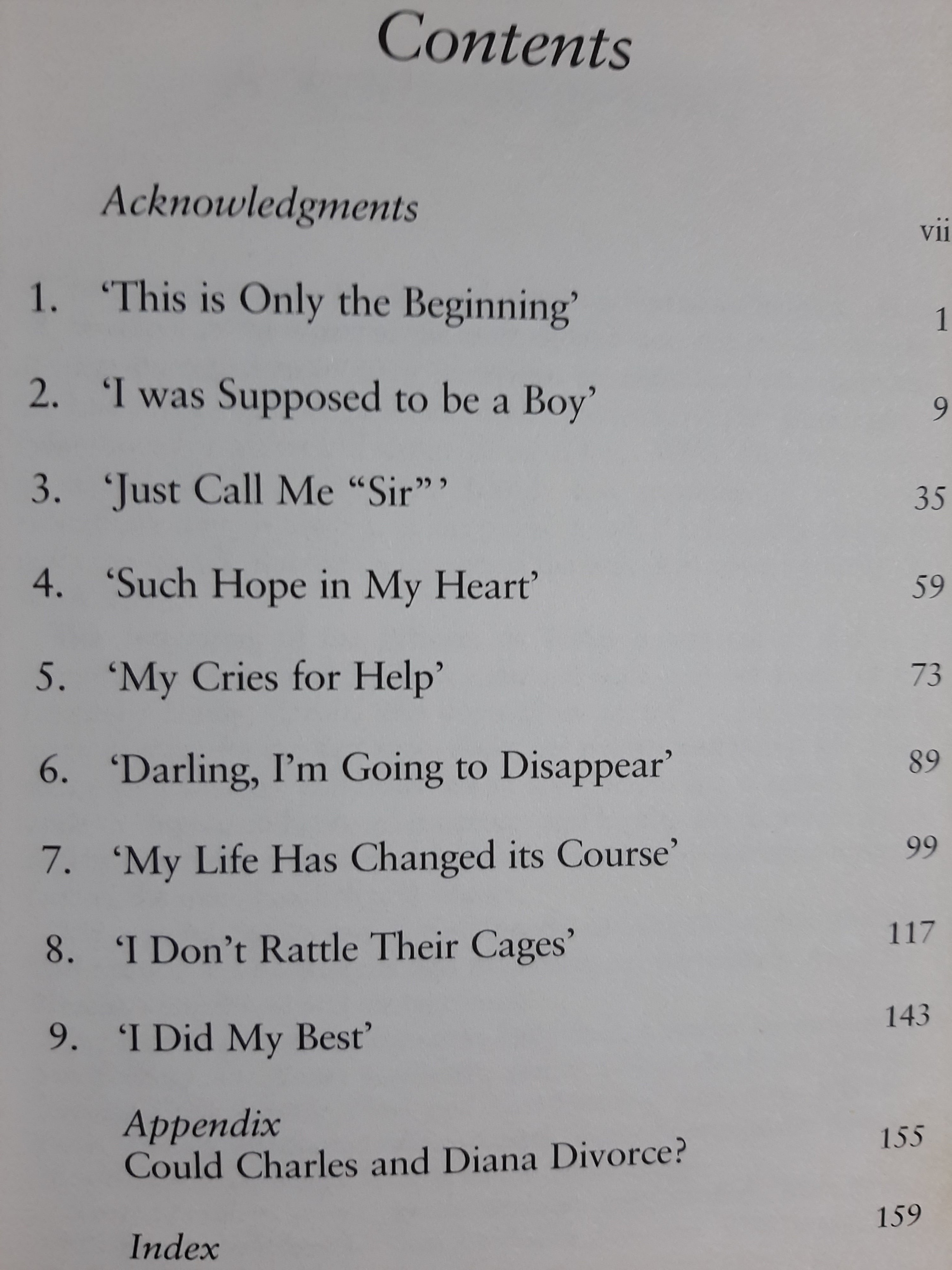 Contents

Acknowledgments vii

1. 'This is Only the Beginning' 1

2. 'I was Supposed to be a Boy' 9

3. 'Just Call Me "Sir"' 35

4. 'Such Hope in My Heart' 59

5. 'My Cries for Help' 73

6. 'Darling, I'm Going to Disappear' 89

7. 'My Life Has Changed its Course' 99

8. 'I Don't Rattle Their Cages' 117

9. 'I Did My Best' 143

Appendix
Could Charles and Diana Divorce? 155

Index 159